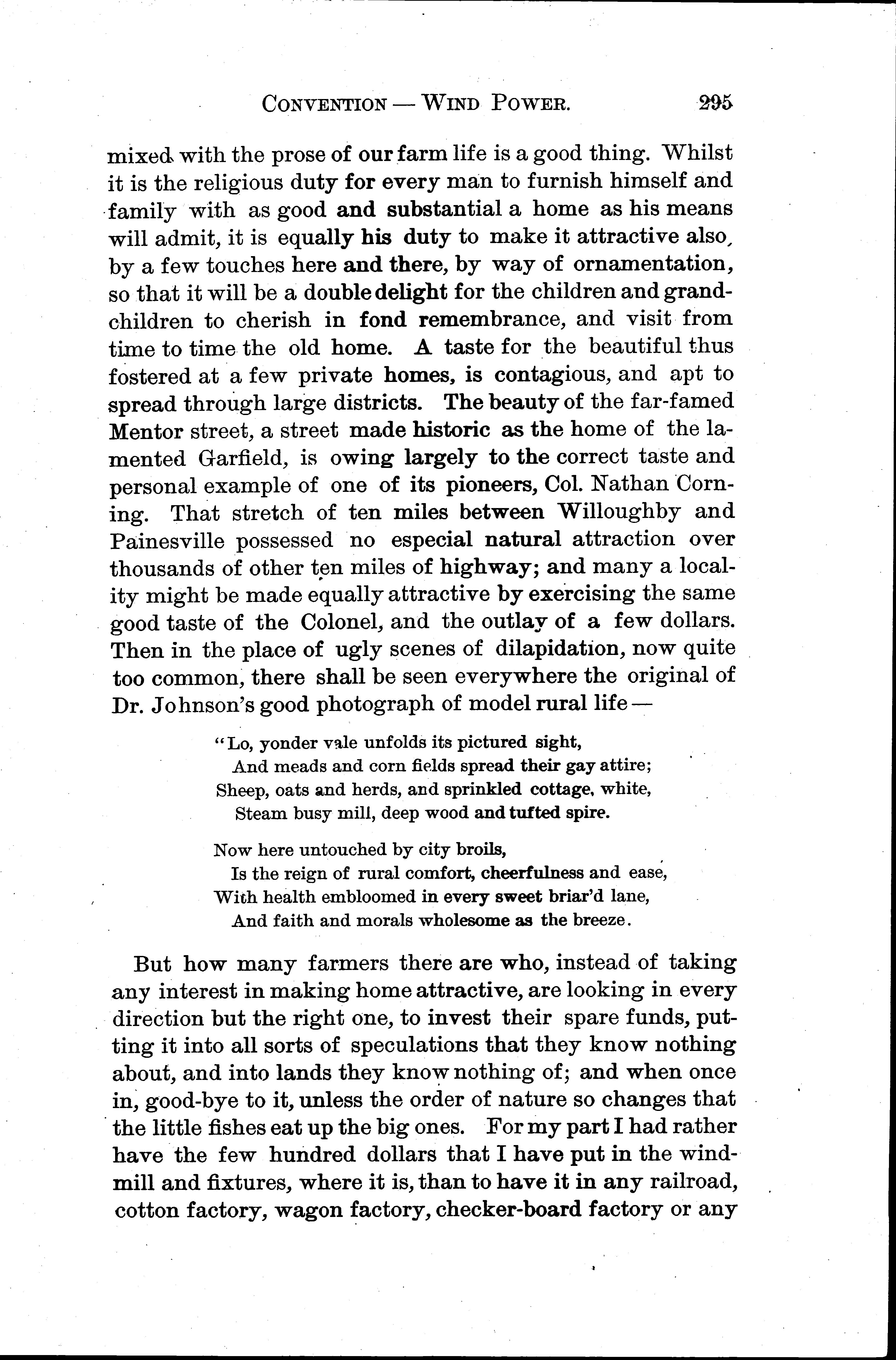 CONVENTION — WIND POWER. 295

mixed with the prose of our farm life is a good thing. Whilst it is the religious duty for every man to furnish himself and family with as good and substantial a home as his means will admit, it is equally his duty to make it attractive also, by a few touches here and there, by way of ornamentation, so that it will be a double delight for the children and grandchildren to cherish in fond remembrance, and visit from time to time the old home. A taste for the beautiful thus fostered at a few private homes, is contagious, and apt to spread through large districts. The beauty of the far-famed Mentor street, a street made historic as the home of the lamented Garfield, is owing largely to the correct taste and personal example of one of its pioneers, Col. Nathan Corning. That stretch of ten miles between Willoughby and Painesville possessed no especial natural attraction over thousands of other ten miles of highway; and many a locality might be made equally attractive by exercising the same good taste of the Colonel, and the outlay of a few dollars. Then in the place of ugly scenes of dilapidation, now quite too common, there shall be seen everywhere the original of Dr. Johnson's good photograph of model rural life —

"Lo, yonder vale unfolds its pictured sight,
And meads and corn fields spread their gay attire;
Sheep, oats and herds, and sprinkled cottage, white,
Steam busy mill, deep wood and tufted spire.

Now here untouched by city broils,
Is the reign of rural comfort, cheerfulness and ease,
With health embloomed in every sweet briar'd lane,
And faith and morals wholesome as the breeze.

But how many farmers there are who, instead of taking any interest in making home attractive, are looking in every direction but the right one, to invest their spare funds, putting it into all sorts of speculations that they know nothing about, and into lands they know nothing of; and when once in, good-bye to it, unless the order of nature so changes that the little fishes eat up the big ones. For my part I had rather have the few hundred dollars that I have put in the windmill and fixtures, where it is, than to have it in any railroad, cotton factory, wagon factory, checker-board factory or any